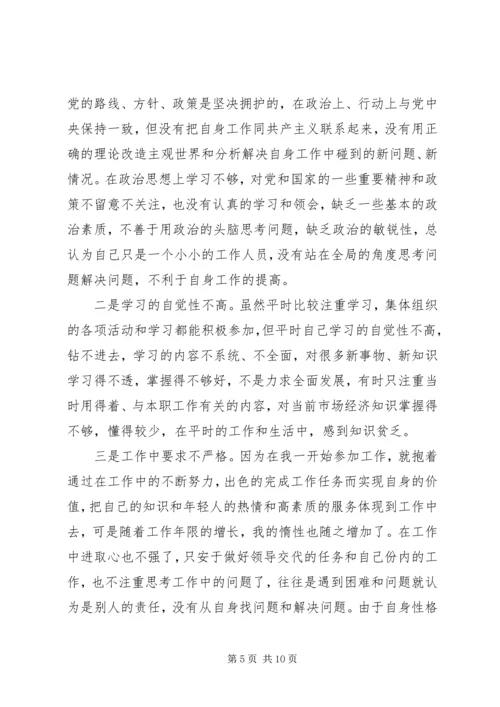 党的路线、方针、政策是坚决拥护的，在政治上、行动上与党中央保持一致，但没有把自身工作同共产主义联系起来，没有用正确的理论改造主观世界和分析解决自身工作中碰到的新问题、新情况。在政治思想上学习不够，对党和国家的一些重要精神和政策不留意不关注，也没有认真的学习和领会，缺乏一些基本的政治素质，不善于用政治的头脑思考问题，缺乏政治的敏锐性，总认为自己只是一个小小的工作人员，没有站在全局的角度思考问题解决问题，不利于自身工作的提高。

二是学习的自觉性不高。虽然平时比较注重学习，集体组织的各项活动和学习都能积极参加，但平时自己学习的自觉性不高，钻不进去，学习的内容不系统、不全面，对很多新事物、新知识学习得不透，掌握得不够好，不是力求全面发展，有时只注重当时用得着、与本职工作有关的内容，对当前市场经济知识掌握得不够，懂得较少，在平时的工作和生活中，感到知识贫乏。

三是工作中要求不严格。因为在我一开始参加工作，就抱着通过在工作中的不断努力，出色的完成工作任务而实现自身的价值，把自己的知识和年轻人的热情和高素质的服务体现到工作中去，可是随着工作年限的增长，我的惰性也随之增加了。在工作中进取心也不强了，只安于做好领导交代的任务和自己份内的工作，也不注重思考工作中的问题了，往往是遇到困难和问题就认为是别人的责任，没有从自身找问题和解决问题。由于自身性格

第 5 页 共 10 页